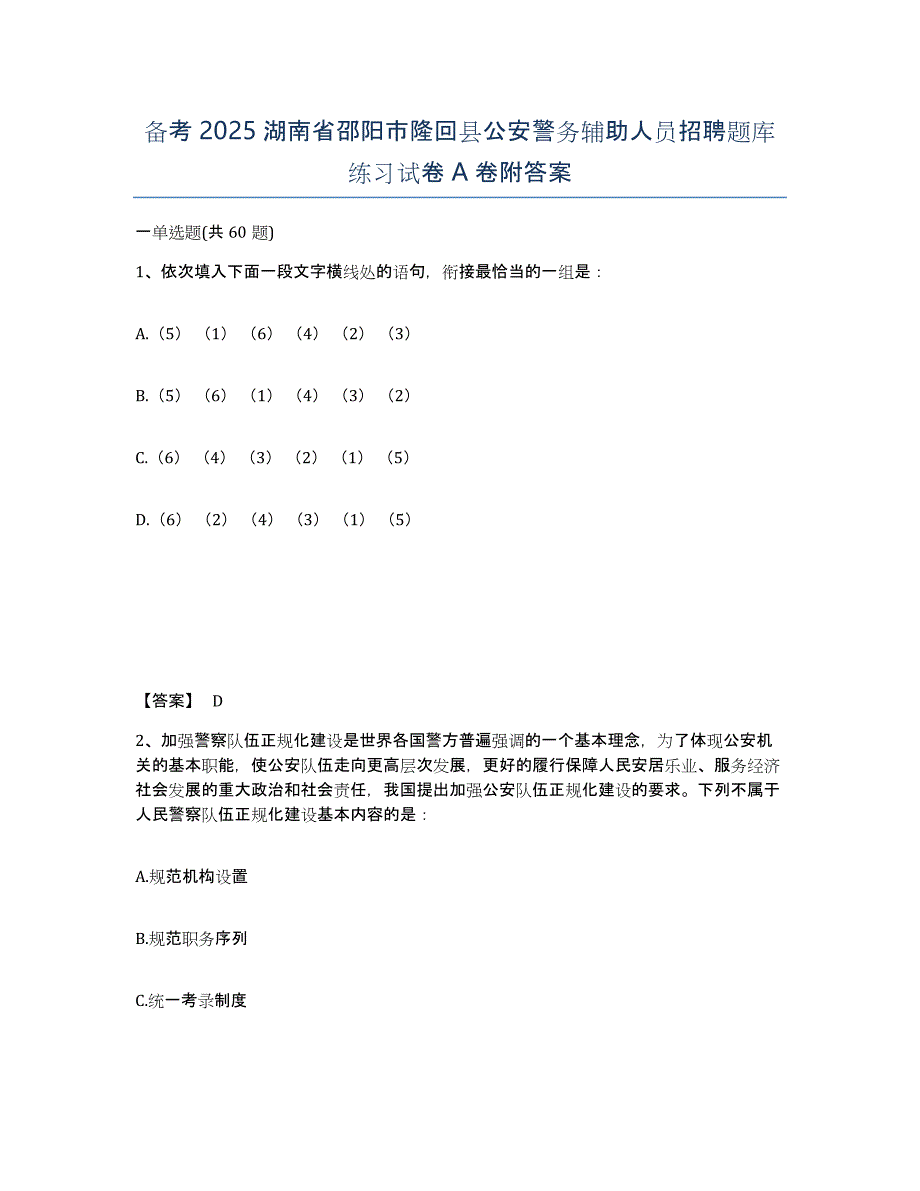 备考 2025 湖南省邵阳市隆回县公安警务辅助人员招聘题库练习试卷 A 卷附答案

一单选题(共 60 题)

1、依次填入下面一段文字横线处的语句，衔接最恰当的一组是：

A.（5）（1）（6）（4）（2）（3）

B.（5）（6）（1）（4）（3）（2）

C.（6）（4）（3）（2）（1）（5）

D.（6）（2）（4）（3）（1）（5）

【答案】 D

2、加强警察队伍正规化建设是世界各国警方普遍强调的一个基本理念，为了体现公安机关的基本职能，使公安队伍走向更高层次发展，更好的履行保障人民安居乐业、服务经济社会发展的重大政治和社会责任，我国提出加强公安队伍正规化建设的要求。下列不属于人民警察队伍正规化建设基本内容的是：

A.规范机构设置

B.规范职务序列

C.统一考录制度